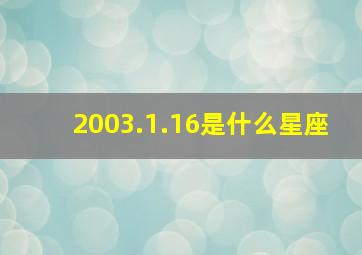 2003.1.16是什么星座